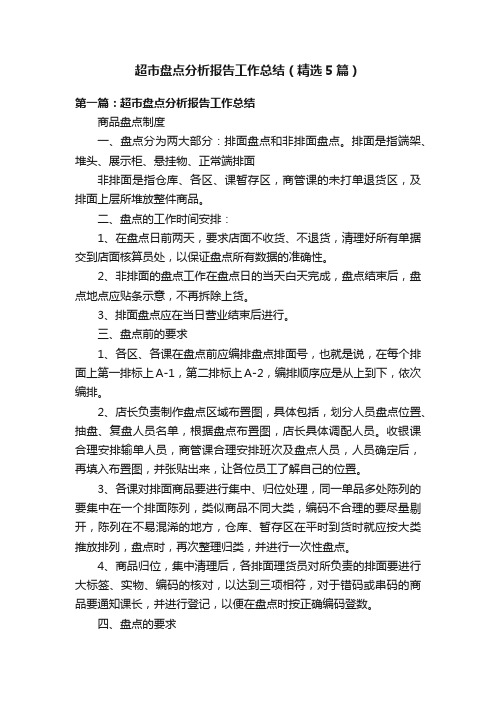 超市盘点分析报告工作总结（精选5篇）

第一篇：超市盘点分析报告工作总结

商品盘点制度

一、盘点分为两大部分：排面盘点和非排面盘点。排面是指端架、堆头、展示柜、悬挂物、正常端排面

非排面是指仓库、各区、课暂存区，商管课的未打单退货区，及排面上层所堆放整件商品。

二、盘点的工作时间安排：

1、在盘点日前两天，要求店面不收货、不退货，清理好所有单据交到店面核算员处，以保证盘点所有数据的准确性。

2、非排面的盘点工作在盘点日的当天白天完成，盘点结束后，盘点地点应贴条示意，不再拆除上货。

3、排面盘点应在当日营业结束后进行。

三、盘点前的要求

1、各区、各课在盘点前应编排盘点排面号，也就是说，在每个排面上第一排标上A-1，第二排标上A-2，编排顺序应是从上到下，依次编排。

2、店长负责制作盘点区域布置图，具体包括，划分人员盘点位置、抽盘、复盘人员名单，根据盘点布置图，店长具体调配人员。收银课合理安排输单人员，商管课合理安排班次及盘点人员，人员确定后，再填入布置图，并张贴出来，让各位员工了解自己的位置。

3、各课对排面商品要进行集中、归位处理，同一单品多处陈列的要集中在一个排面陈列，类似商品不同大类，编码不合理的要尽量剔开，陈列在不易混淆的地方，仓库、暂存区在平时到货时就应按大类推放排列，盘点时，再次整理归类，并进行一次性盘点。

4、商品归位，集中清理后，各排面理货员对所负责的排面要进行大标签、实物、编码的核对，以达到三项相符，对于错码或串码的商品要通知课长，并进行登记，以便在盘点时按正确编码登数。

四、盘点的要求